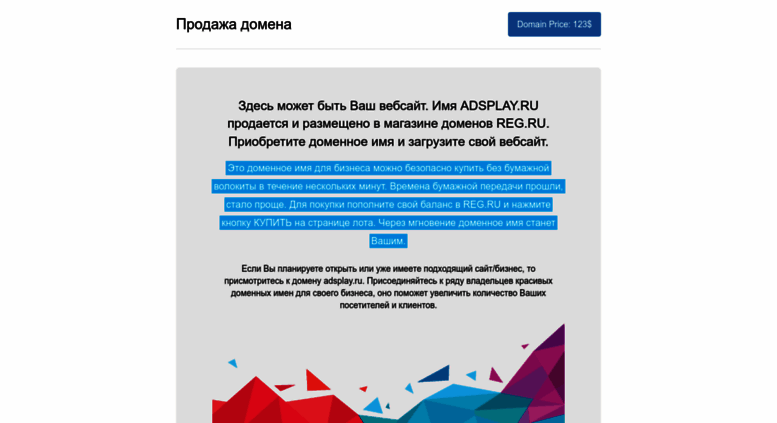 Продажа домена

Domain Price: 123$

Здесь может быть Ваш вебсайт. Имя ADSPLAY.RU продается и размещено в магазине доменов REG.RU. Приобретите доменное имя и загрузите свой вебсайт.

Это доменное имя для бизнеса можно безопасно купить без бумажной волокиты в течение нескольких минут. Времена бумажной передачи прошли, стало проще. Для покупки пополните свой баланс в REG.RU и нажмите кнопку КУПИТЬ на странице лота. Через мгновение доменное имя станет Вашим.

Если Вы планируете открыть или уже имеете подходящий сайт/бизнес, то присмотритесь к домену adsplay.ru. Присоединяйтесь к ряду владельцев красивых доменных имен для своего бизнеса, оно поможет увеличить количество Ваших посетителей и клиентов.